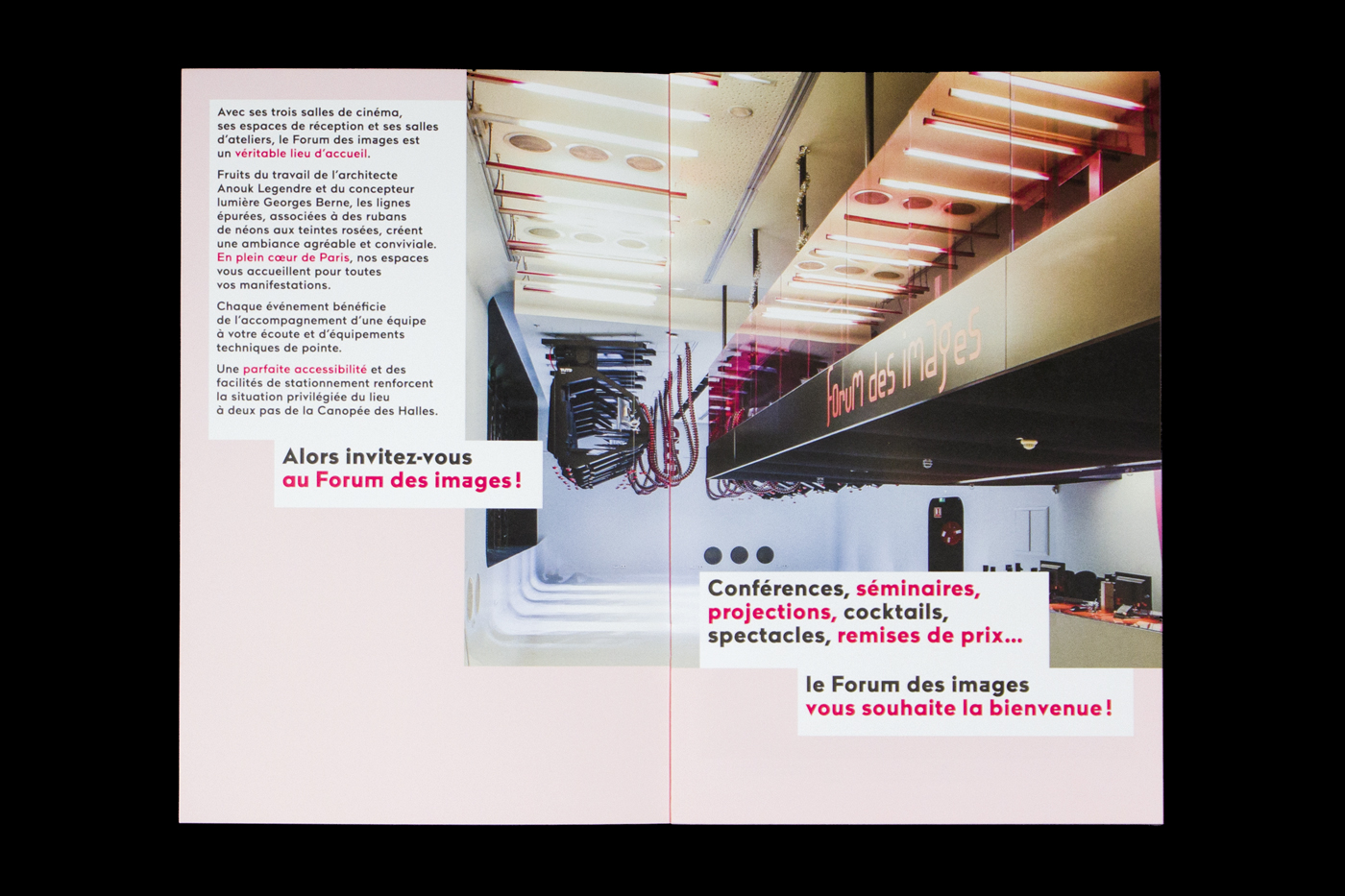 Avec ses trois salles de cinéma, ses espaces de réception et ses salles d'ateliers, le Forum des images est un véritable lieu d'accueil.

Fruits du travail de l'architecte Anouk Legendre et du concepteur lumière Georges Berne, les lignes épurées, associées à des rubans de néons aux teintes rosées, créent une ambiance agréable et conviviale. En plein cœur de Paris, nos espaces vous accueillent pour toutes vos manifestations.

Chaque événement bénéficie de l'accompagnement d'une équipe à votre écoute et d'équipements techniques de pointe.

Une parfaite accessibilité et des facilités de stationnement renforcent la situation privilégiée du lieu à deux pas de la Canopée des Halles.

Alors invitez-vous au Forum des images !

Forum des images

Conférences, séminaires, projections, cocktails, spectacles, remises de prix…

le Forum des images vous souhaite la bienvenue !